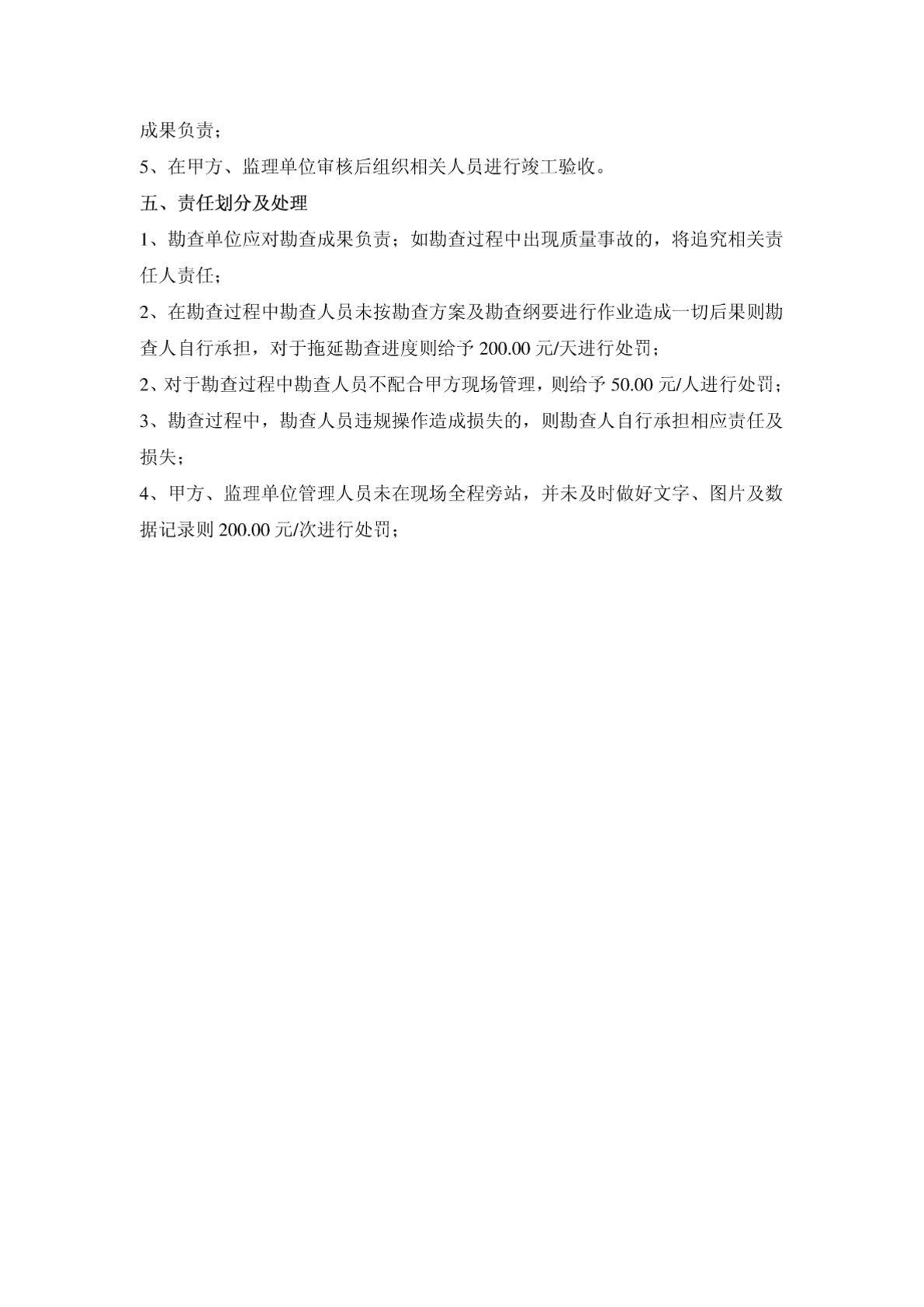 成果负责；

5、在甲方、监理单位审核后组织相关人员进行竣工验收。

五、责任划分及处理

1、勘查单位应对勘查成果负责；如勘查过程中出现质量事故的，将追究相关责任人责任；

2、在勘查过程中勘查人员未按勘查方案及勘查纲要进行作业造成一切后果则勘查人自行承担，对于拖延勘查进度则给予 200.00 元/天进行处罚；

2、对于勘查过程中勘查人员不配合甲方现场管理，则给予 50.00 元/人进行处罚；

3、勘查过程中，勘查人员违规操作造成损失的，则勘查人自行承担相应责任及损失；

4、甲方、监理单位管理人员未在现场全程旁站，并未及时做好文字、图片及数据记录则 200.00 元/次进行处罚；